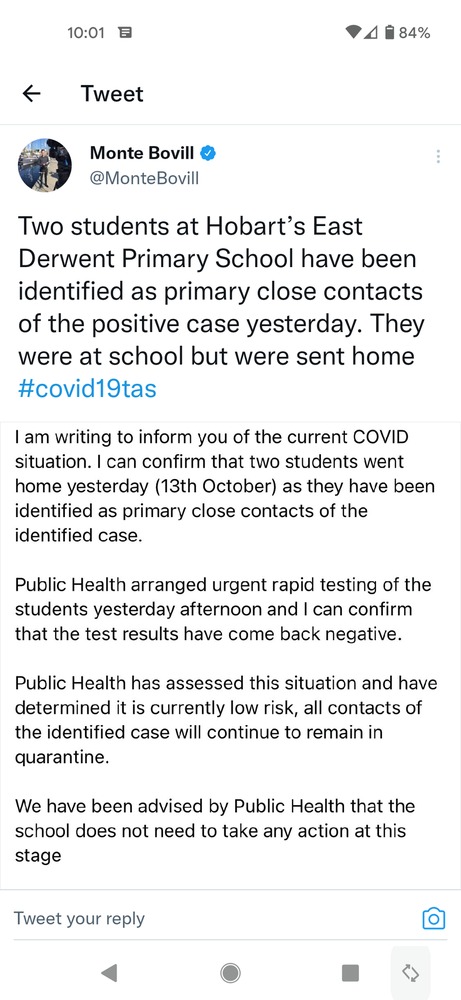 10:01 84%

Tweet

Monte Bovill
@MonteBovill

Two students at Hobart's East Derwent Primary School have been identified as primary close contacts of the positive case yesterday. They were at school but were sent home #covid19tas

I am writing to inform you of the current COVID situation. I can confirm that two students went home yesterday (13th October) as they have been identified as primary close contacts of the identified case.

Public Health arranged urgent rapid testing of the students yesterday afternoon and I can confirm that the test results have come back negative.

Public Health has assessed this situation and have determined it is currently low risk, all contacts of the identified case will continue to remain in quarantine.

We have been advised by Public Health that the school does not need to take any action at this stage

Tweet your reply